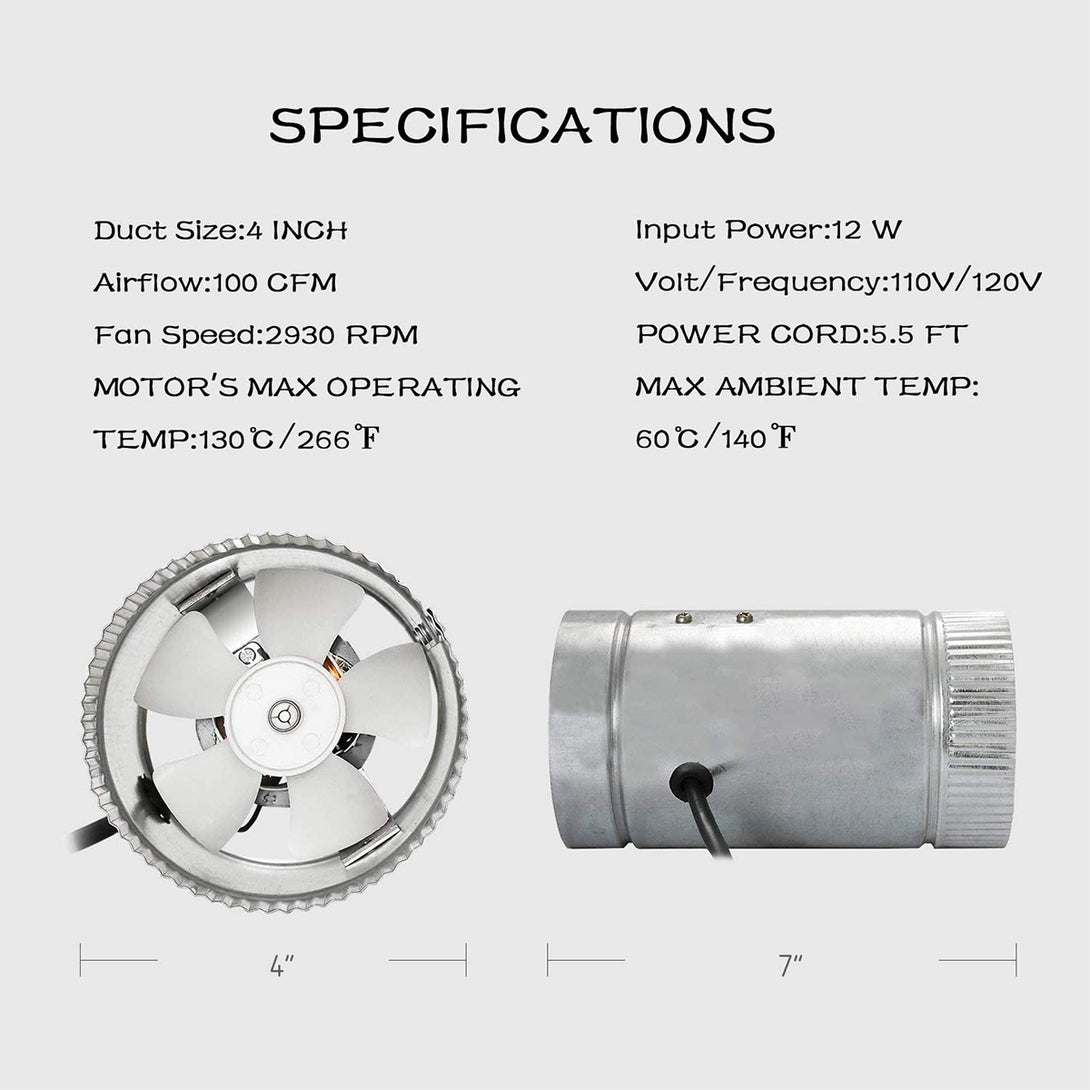 SPECIFICATIONS

Duct Size:4 INCH
Airflow:100 CFM
Fan Speed:2930 RPM
MOTOR'S MAX OPERATING TEMP:130℃/266℉

Input Power:12 W
Volt/Frequency:110V/120V
POWER CORD:5.5 FT
MAX AMBIENT TEMP: 60℃/140℉

4"

7"